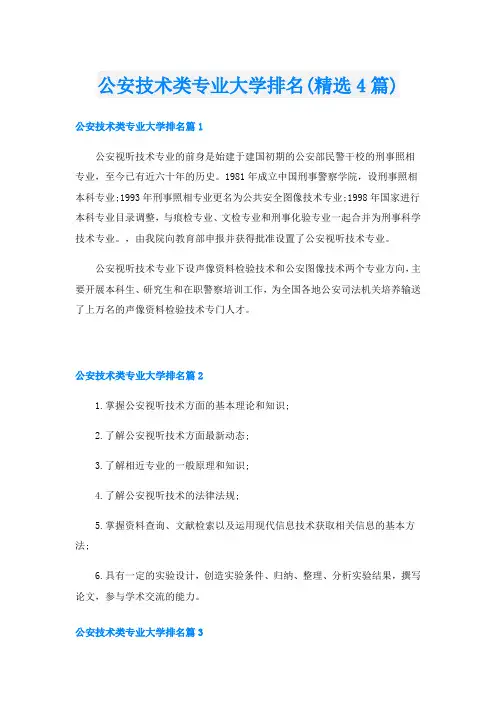 公安技术类专业大学排名(精选4篇)

公安技术类专业大学排名篇1

公安视听技术专业的前身是始建于建国初期的公安部民警干校的刑事照相专业，至今已有近六十年的历史。1981年成立中国刑事警察学院，设刑事照相本科专业;1993年刑事照相专业更名为公共安全图像技术专业;1998年国家进行本科专业目录调整，与痕检专业、文检专业和刑事化验专业一起合并为刑事科学技术专业。，由我院向教育部申报并获得批准设置了公安视听技术专业。

公安视听技术专业下设声像资料检验技术和公安图像技术两个专业方向，主要开展本科生、研究生和在职警察培训工作，为全国各地公安司法机关培养输送了上万名的声像资料检验技术专门人才。

公安技术类专业大学排名篇2

1.掌握公安视听技术方面的基本理论和知识;

2.了解公安视听技术方面最新动态;

3.了解相近专业的一般原理和知识;

4.了解公安视听技术的法律法规;

5.掌握资料查询、文献检索以及运用现代信息技术获取相关信息的基本方法;

6.具有一定的实验设计，创造实验条件、归纳、整理、分析实验结果，撰写论文，参与学术交流的能力。

公安技术类专业大学排名篇3